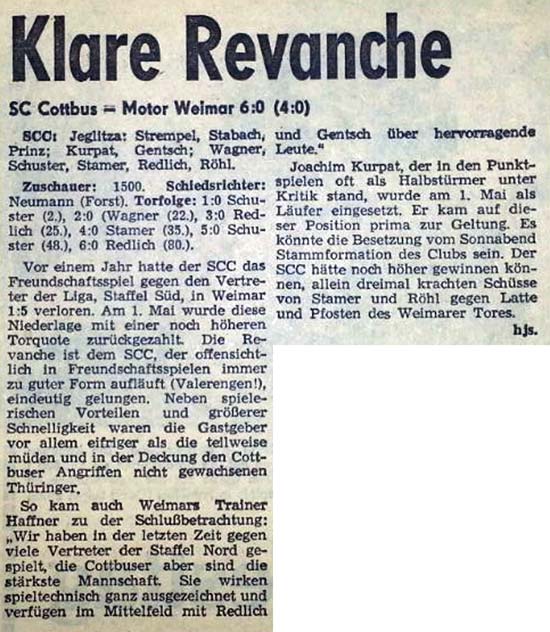 Klare Revanche

SC Cottbus – Motor Weimar 6:0 (4:0)

SCC: Jeglitza: Strempel, Stabach, Prinz; Kurpat, Gentsch; Wagner, Schuster, Stamer, Redlich, Röhl.

Zuschauer: 1500. Schiedsrichter: Neumann (Forst). Torfolge: 1:0 Schuster (2.), 2:0 (Wagner (22.), 3:0 Redlich (25.), 4:0 Stamer (35.), 5:0 Schuster (48.), 6:0 Redlich (80.).

Vor einem Jahr hatte der SCC das Freundschaftsspiel gegen den Vertreter der Liga, Staffel Süd, in Weimar 1:5 verloren. Am 1. Mai wurde diese Niederlage mit einer noch höheren Torquote zurückgezahlt. Die Revanche ist dem SCC, der offensichtlich in Freundschaftsspielen immer zu guter Form aufläuft (Valerengen!), eindeutig gelungen. Neben spielerischen Vorteilen und größerer Schnelligkeit waren die Gastgeber vor allem eifriger als die teilweise müden und in der Deckung den Cottbuser Angriffen nicht gewachsenen Thüringer.

So kam auch Weimars Trainer Haffner zu der Schlußbetrachtung: „Wir haben in der letzten Zeit gegen viele Vertreter der Staffel Nord gespielt, die Cottbuser aber sind die stärkste Mannschaft. Sie wirken spieltechnisch ganz ausgezeichnet und verfügen im Mittelfeld mit Redlich und Gentsch über hervorragende Leute."

Joachim Kurpat, der in den Punktspielen oft als Halbstürmer unter Kritik stand, wurde am 1. Mai als Läufer eingesetzt. Er kam auf dieser Position prima zur Geltung. Es könnte die Besetzung vom Sonnabend Stammformation des Clubs sein. Der SCC hätte noch höher gewinnen können, allein dreimal krachten Schüsse von Stamer und Röhl gegen Latte und Pfosten des Weimarer Tores.

hjs.